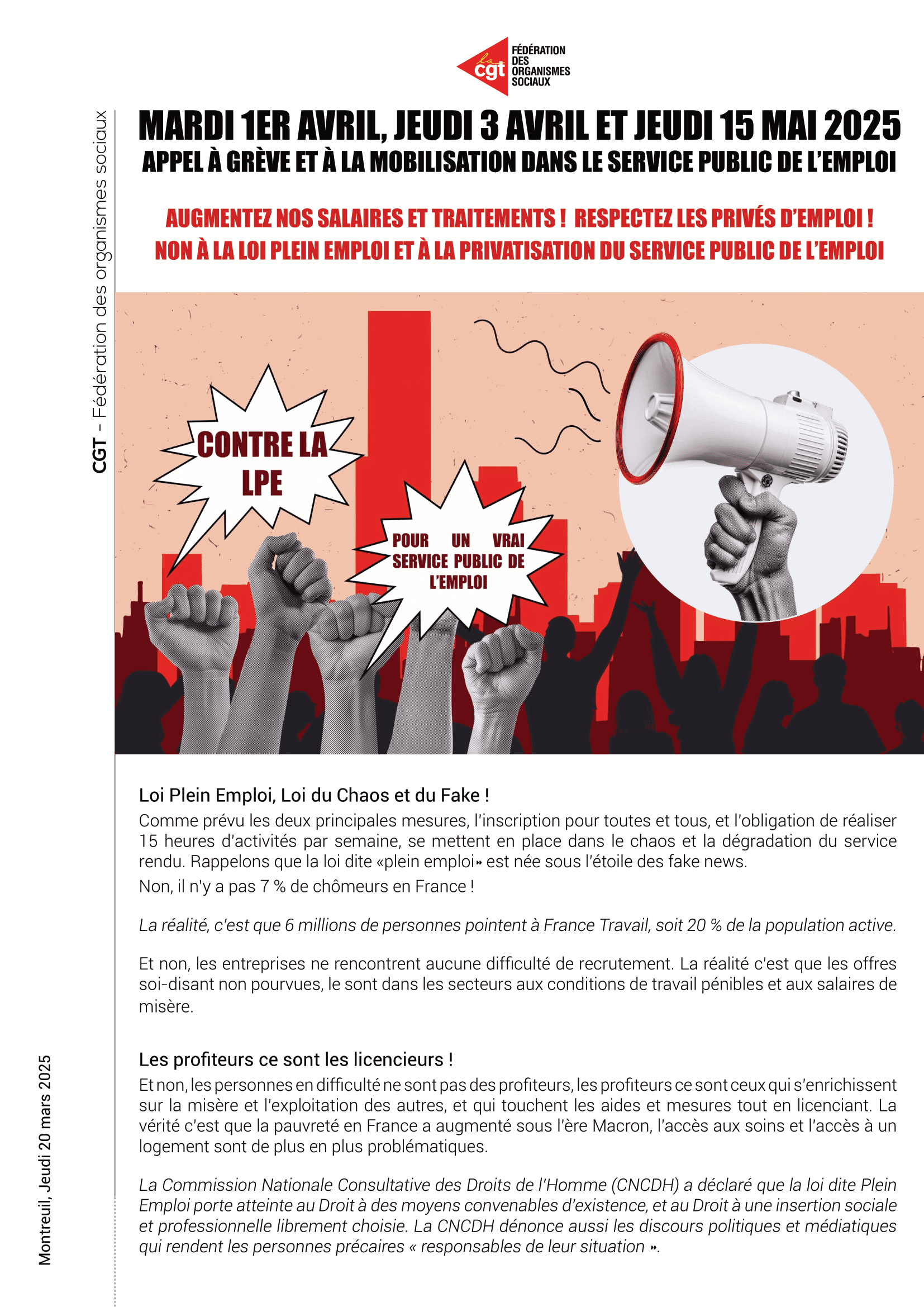 la cgt FÉDÉRATION DES ORGANISMES SOCIAUX

CGT - Fédération des organismes sociaux

MARDI 1ER AVRIL, JEUDI 3 AVRIL ET JEUDI 15 MAI 2025
APPEL À GRÈVE ET À LA MOBILISATION DANS LE SERVICE PUBLIC DE L'EMPLOI

AUGMENTEZ NOS SALAIRES ET TRAITEMENTS ! RESPECTEZ LES PRIVÉS D'EMPLOI !
NON À LA LOI PLEIN EMPLOI ET À LA PRIVATISATION DU SERVICE PUBLIC DE L'EMPLOI

CONTRE LA LPE

POUR UN VRAI SERVICE PUBLIC DE L'EMPLOI

Loi Plein Emploi, Loi du Chaos et du Fake !
Comme prévu les deux principales mesures, l'inscription pour toutes et tous, et l'obligation de réaliser 15 heures d'activités par semaine, se mettent en place dans le chaos et la dégradation du service rendu. Rappelons que la loi dite «plein emploi» est née sous l'étoile des fake news.
Non, il n'y a pas 7 % de chômeurs en France !

La réalité, c'est que 6 millions de personnes pointent à France Travail, soit 20 % de la population active.

Et non, les entreprises ne rencontrent aucune difficulté de recrutement. La réalité c'est que les offres soi-disant non pourvues, le sont dans les secteurs aux conditions de travail pénibles et aux salaires de misère.

Les profiteurs ce sont les licencieurs !
Et non, les personnes en difficulté ne sont pas des profiteurs, les profiteurs ce sont ceux qui s'enrichissent sur la misère et l'exploitation des autres, et qui touchent les aides et mesures tout en licenciant. La vérité c'est que la pauvreté en France a augmenté sous l'ère Macron, l'accès aux soins et l'accès à un logement sont de plus en plus problématiques.

La Commission Nationale Consultative des Droits de l'Homme (CNCDH) a déclaré que la loi dite Plein Emploi porte atteinte au Droit à des moyens convenables d'existence, et au Droit à une insertion sociale et professionnelle librement choisie. La CNCDH dénonce aussi les discours politiques et médiatiques qui rendent les personnes précaires « responsables de leur situation ».

Montreuil, Jeudi 20 mars 2025